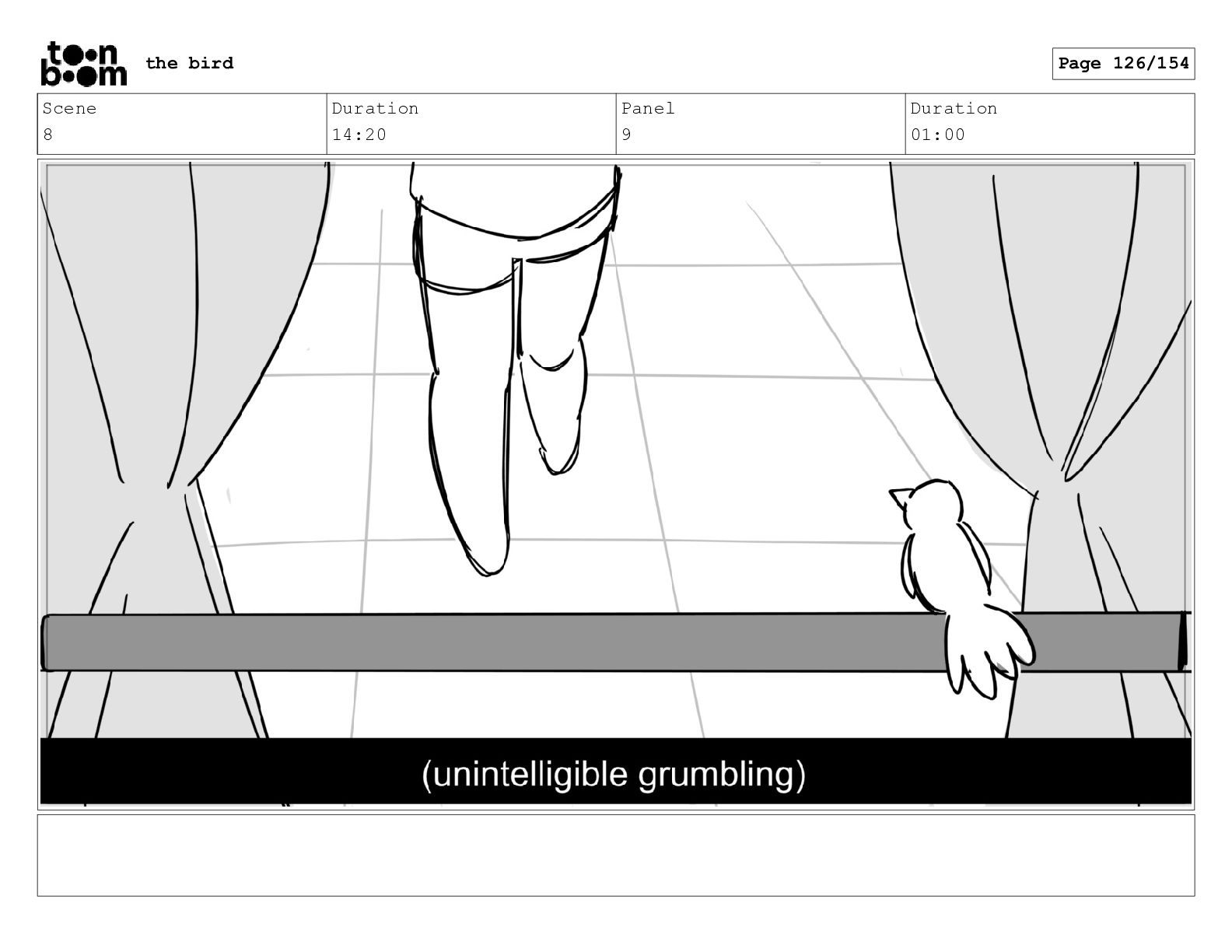 toon boom the bird

Page 126/154

| Scene | Duration | Panel | Duration |
|---|---|---|---|
| 8 | 14:20 | 9 | 01:00 |

(unintelligible grumbling)